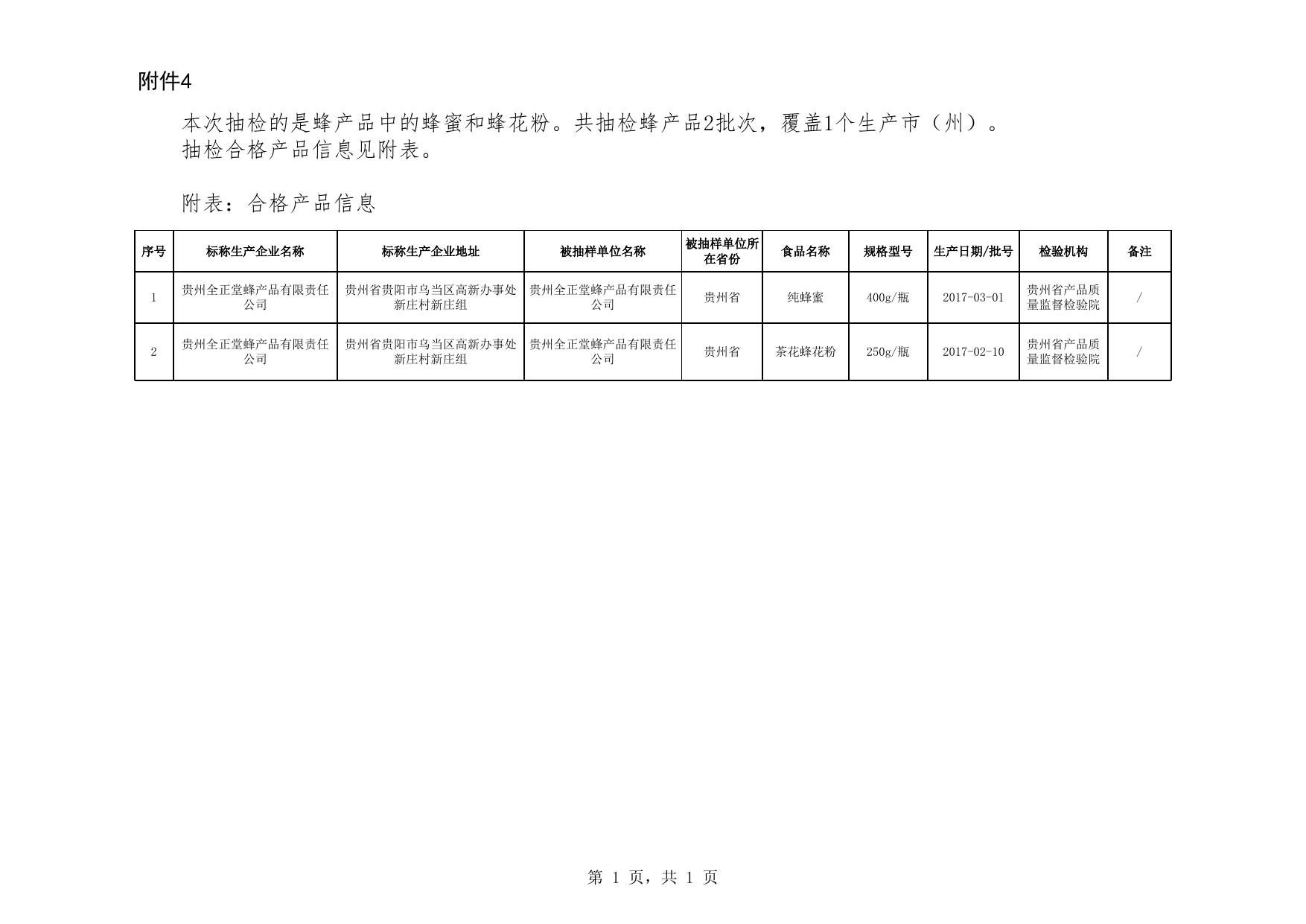 附件4

本次抽检的是蜂产品中的蜂蜜和蜂花粉。共抽检蜂产品2批次，覆盖1个生产市（州）。
抽检合格产品信息见附表。

附表：合格产品信息

| 序号 | 标称生产企业名称 | 标称生产企业地址 | 被抽样单位名称 | 被抽样单位所在省份 | 食品名称 | 规格型号 | 生产日期/批号 | 检验机构 | 备注 |
|---|---|---|---|---|---|---|---|---|---|
| 1 | 贵州全正堂蜂产品有限责任公司 | 贵州省贵阳市乌当区高新办事处新庄村新庄组 | 贵州全正堂蜂产品有限责任公司 | 贵州省 | 纯蜂蜜 | 400g/瓶 | 2017-03-01 | 贵州省产品质量监督检验院 | / |
| 2 | 贵州全正堂蜂产品有限责任公司 | 贵州省贵阳市乌当区高新办事处新庄村新庄组 | 贵州全正堂蜂产品有限责任公司 | 贵州省 | 茶花蜂花粉 | 250g/瓶 | 2017-02-10 | 贵州省产品质量监督检验院 | / |

第 1 页，共 1 页